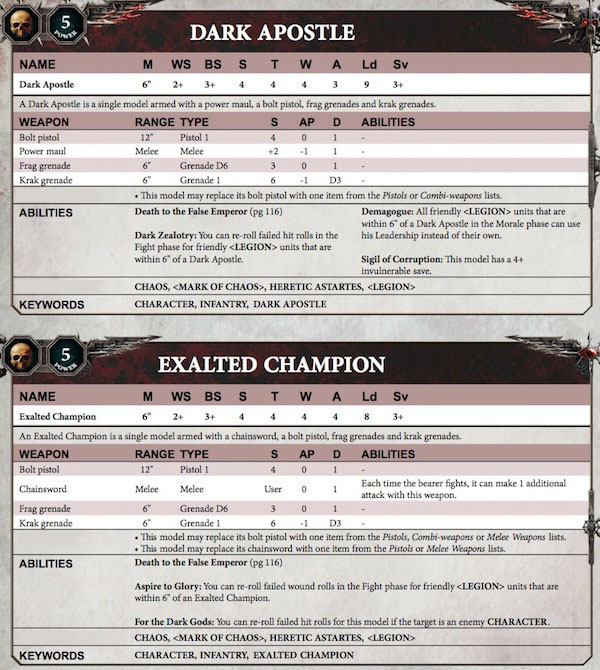 5
POWER

DARK APOSTLE

| NAME | M | WS | BS | S | T | W | A | Ld | Sv |
|---|---|---|---|---|---|---|---|---|---|
| Dark Apostle | 6" | 2+ | 3+ | 4 | 4 | 4 | 3 | 9 | 3+ |

A Dark Apostle is a single model armed with a power maul, a bolt pistol, frag grenades and krak grenades.

| WEAPON | RANGE | TYPE | S | AP | D | ABILITIES |
|---|---|---|---|---|---|---|
| Bolt pistol | 12" | Pistol 1 | 4 | 0 | 1 | - |
| Power maul | Melee | Melee | +2 | -1 | 1 | - |
| Frag grenade | 6" | Grenade D6 | 3 | 0 | 1 | - |
| Krak grenade | 6" | Grenade 1 | 6 | -1 | D3 | - |

• This model may replace its bolt pistol with one item from the Pistols or Combi-weapons lists.

ABILITIES

Death to the False Emperor (pg 116)

Dark Zealotry: You can re-roll failed hit rolls in the Fight phase for friendly <LEGION> units that are within 6" of a Dark Apostle.

Demagogue: All friendly <LEGION> units that are within 6" of a Dark Apostle in the Morale phase can use his Leadership instead of their own.

Sigil of Corruption: This model has a 4+ invulnerable save.

CHAOS, <MARK OF CHAOS>, HERETIC ASTARTES, <LEGION>

KEYWORDS CHARACTER, INFANTRY, DARK APOSTLE

5
POWER

EXALTED CHAMPION

| NAME | M | WS | BS | S | T | W | A | Ld | Sv |
|---|---|---|---|---|---|---|---|---|---|
| Exalted Champion | 6" | 2+ | 3+ | 4 | 4 | 4 | 4 | 8 | 3+ |

An Exalted Champion is a single model armed with a chainsword, a bolt pistol, frag grenades and krak grenades.

| WEAPON | RANGE | TYPE | S | AP | D | ABILITIES |
|---|---|---|---|---|---|---|
| Bolt pistol | 12" | Pistol 1 | 4 | 0 | 1 | - |
| Chainsword | Melee | Melee | User | 0 | 1 | Each time the bearer fights, it can make 1 additional attack with this weapon. |
| Frag grenade | 6" | Grenade D6 | 3 | 0 | 1 | - |
| Krak grenade | 6" | Grenade 1 | 6 | -1 | D3 | - |

• This model may replace its bolt pistol with one item from the Pistols, Combi-weapons or Melee Weapons lists.
• This model may replace its chainsword with one item from the Pistols or Melee Weapons lists.

ABILITIES

Death to the False Emperor (pg 116)

Aspire to Glory: You can re-roll failed wound rolls in the Fight phase for friendly <LEGION> units that are within 6" of an Exalted Champion.

For the Dark Gods: You can re-roll failed hit rolls for this model if the target is an enemy CHARACTER.

CHAOS, <MARK OF CHAOS>, HERETIC ASTARTES, <LEGION>

KEYWORDS CHARACTER, INFANTRY, EXALTED CHAMPION